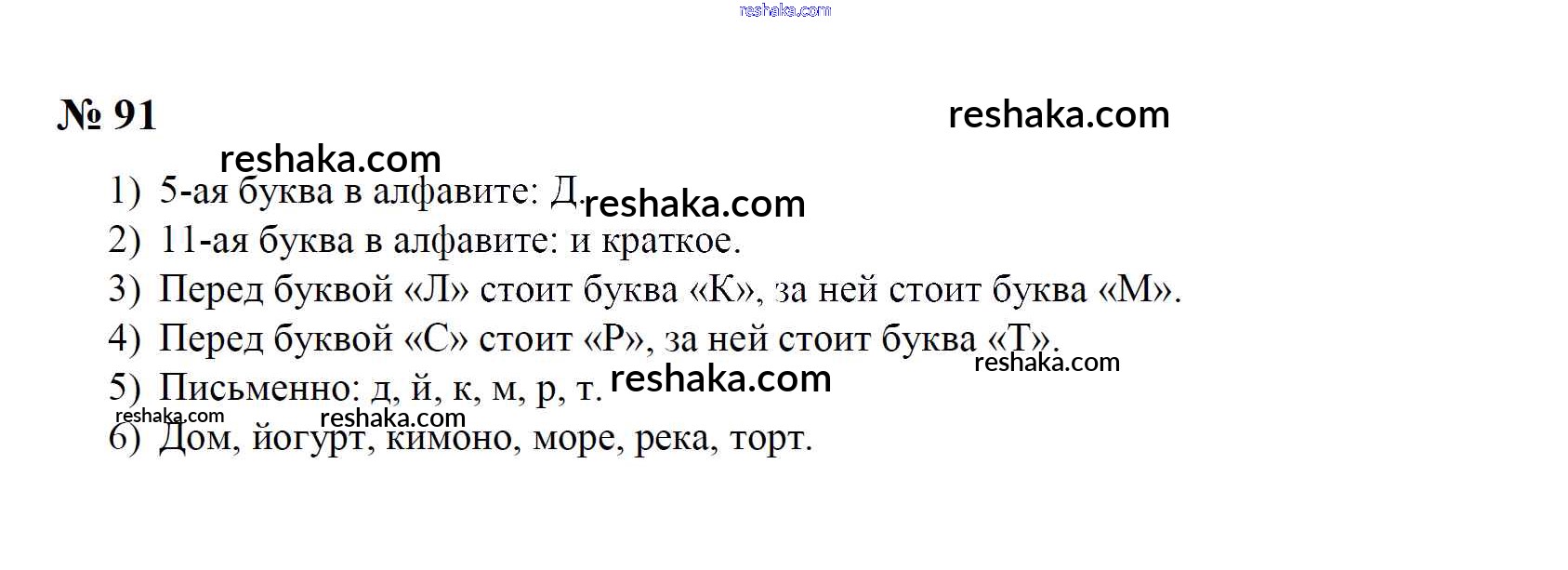 № 91

1) 5-ая буква в алфавите: Д.
2) 11-ая буква в алфавите: и краткое.
3) Перед буквой «Л» стоит буква «К», за ней стоит буква «М».
4) Перед буквой «С» стоит «Р», за ней стоит буква «Т».
5) Письменно: д, й, к, м, р, т.
6) Дом, йогурт, кимоно, море, река, торт.

reshaka.com